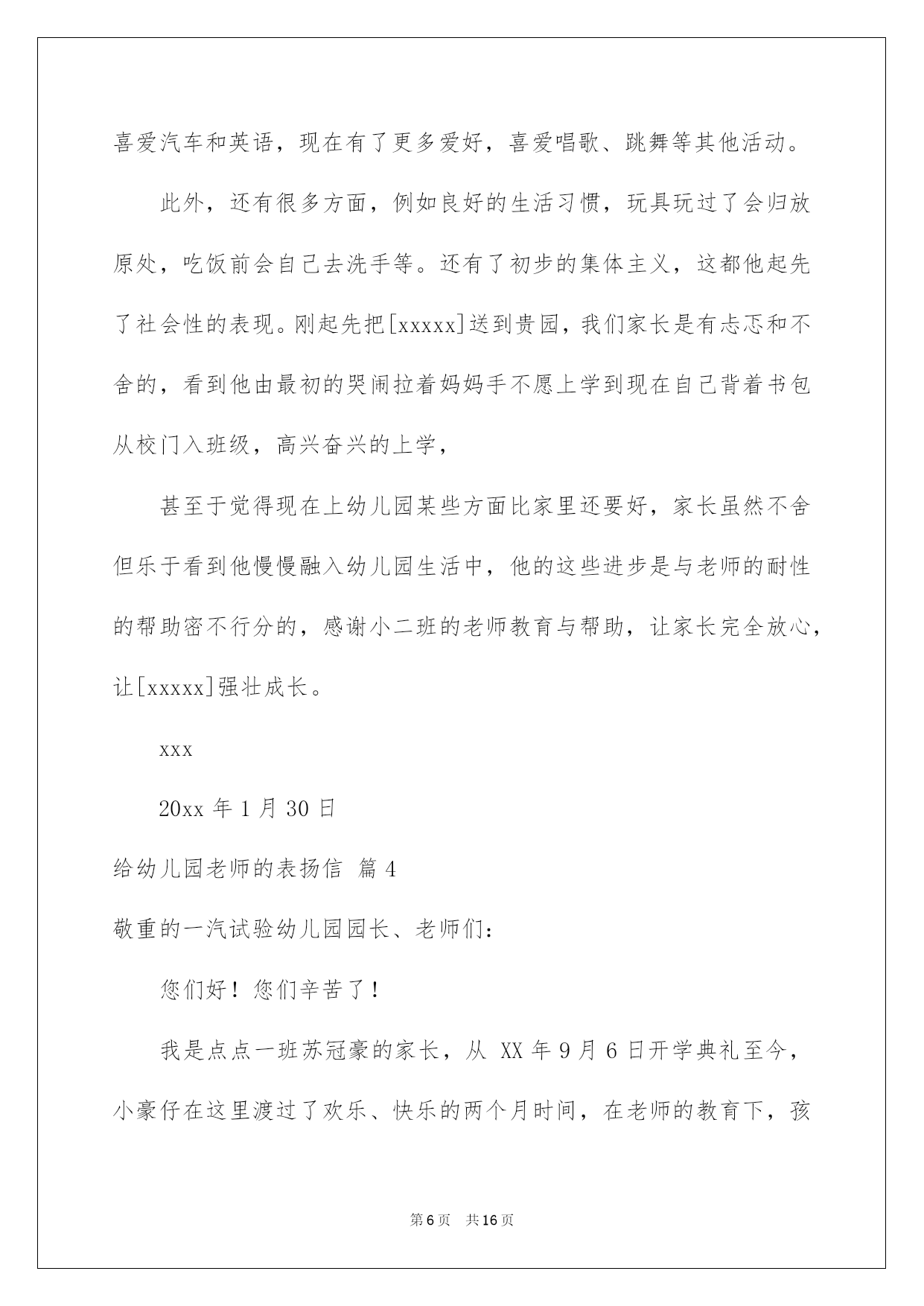 喜爱汽车和英语，现在有了更多爱好，喜爱唱歌、跳舞等其他活动。

此外，还有很多方面，例如良好的生活习惯，玩具玩过了会归放原处，吃饭前会自己去洗手等。还有了初步的集体主义，这都他起先了社会性的表现。刚起先把[xxxxx]送到贵园，我们家长是有忐忑和不舍的，看到他由最初的哭闹拉着妈妈手不愿上学到现在自己背着书包从校门入班级，高兴奋兴的上学，

甚至于觉得现在上幼儿园某些方面比家里还要好，家长虽然不舍但乐于看到他慢慢融入幼儿园生活中，他的这些进步是与老师的耐性的帮助密不行分的，感谢小二班的老师教育与帮助，让家长完全放心，让[xxxxx]强壮成长。

xxx

20xx 年 1 月 30 日

给幼儿园老师的表扬信 篇 4

敬重的一汽试验幼儿园园长、老师们：

您们好！您们辛苦了！

我是点点一班苏冠豪的家长，从 XX 年 9 月 6 日开学典礼至今，小豪仔在这里渡过了欢乐、快乐的两个月时间，在老师的教育下，孩

第 6 页 共 16 页